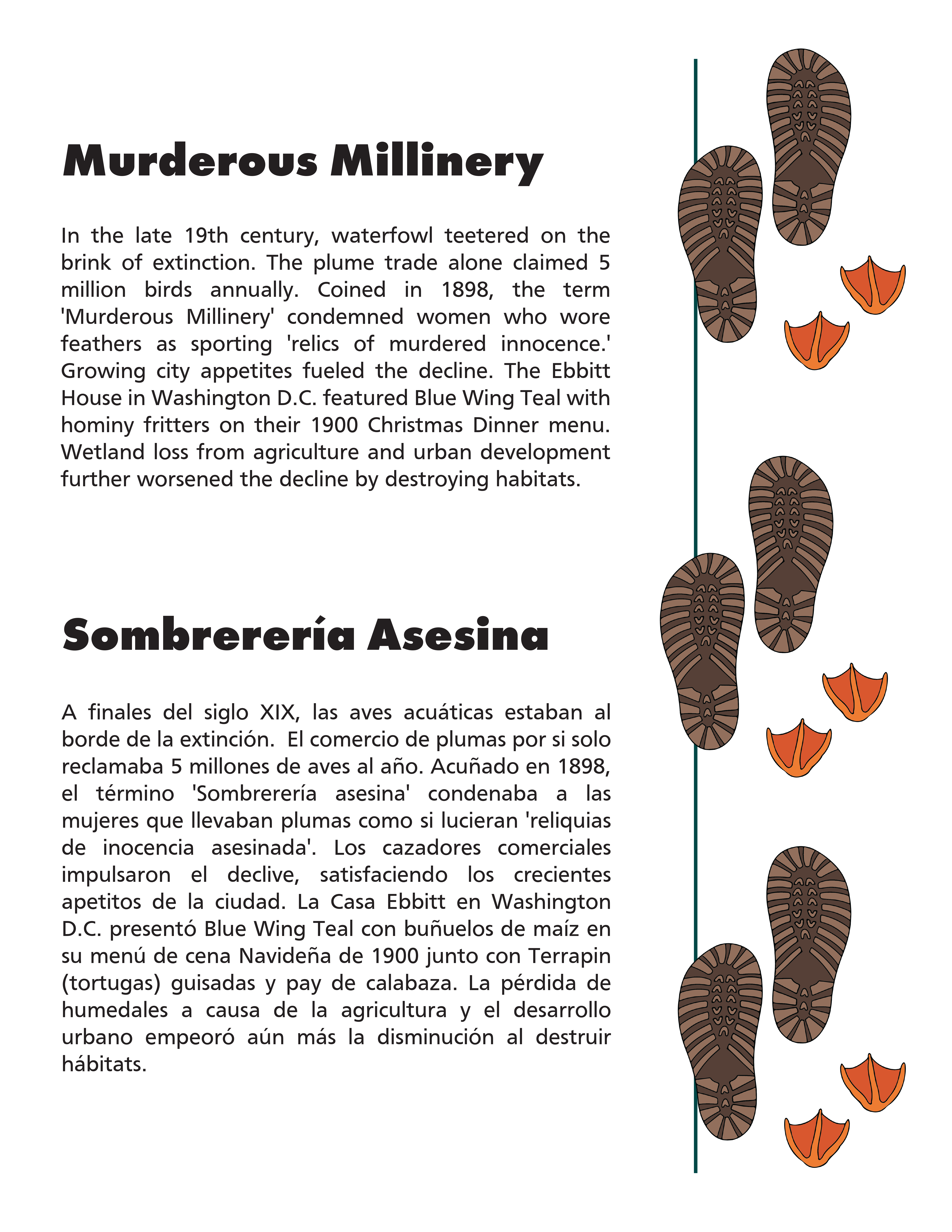 Murderous Millinery

In the late 19th century, waterfowl teetered on the brink of extinction. The plume trade alone claimed 5 million birds annually. Coined in 1898, the term 'Murderous Millinery' condemned women who wore feathers as sporting 'relics of murdered innocence.' Growing city appetites fueled the decline. The Ebbitt House in Washington D.C. featured Blue Wing Teal with hominy fritters on their 1900 Christmas Dinner menu. Wetland loss from agriculture and urban development further worsened the decline by destroying habitats.

Sombrerería Asesina

A finales del siglo XIX, las aves acuáticas estaban al borde de la extinción.  El comercio de plumas por si solo reclamaba 5 millones de aves al año. Acuñado en 1898, el término 'Sombrerería asesina' condenaba a las mujeres que llevaban plumas como si lucieran 'reliquias de inocencia asesinada'. Los cazadores comerciales impulsaron el declive, satisfaciendo los crecientes apetitos de la ciudad. La Casa Ebbitt en Washington D.C. presentó Blue Wing Teal con buñuelos de maíz en su menú de cena Navideña de 1900 junto con Terrapin (tortugas) guisadas y pay de calabaza. La pérdida de humedales a causa de la agricultura y el desarrollo urbano empeoró aún más la disminución al destruir hábitats.